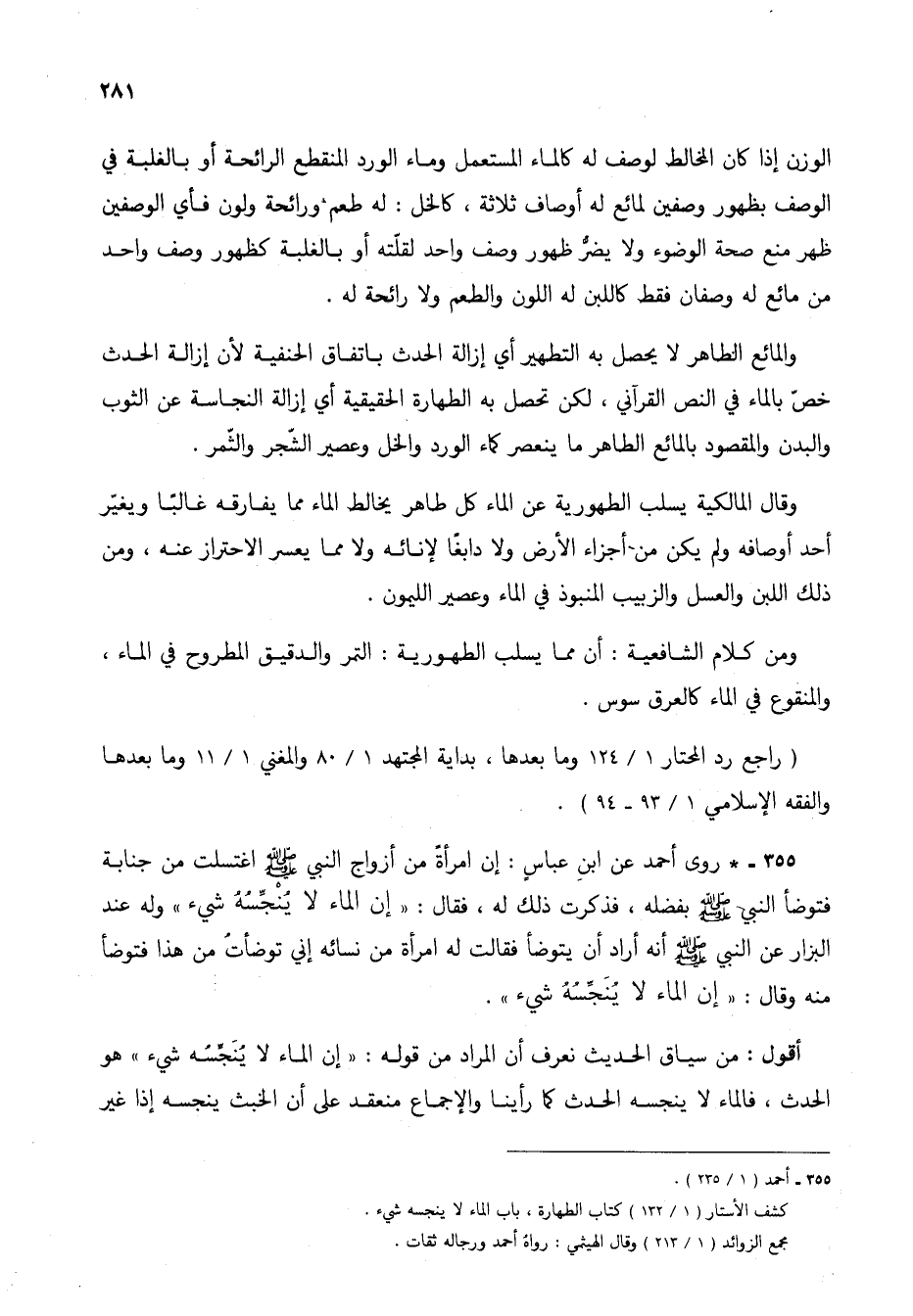 ٢٨١

الوزن إذا كان المخالط لوصف له كالماء المستعمل وماء الورد المنقطع الرائحة أو بالغلبة في الوصف بظهور وصفين لمائع له أوصاف ثلاثة ، كالخل : له طعم ورائحة ولون فأي الوصفين ظهر منع صحة الوضوء ولا يضرُّ ظهور وصف واحد لقلّته أو بالغلبة كظهور وصف واحد من مائع له وصفان فقط كاللبن له اللون والطعم ولا رائحة له .

والمائع الطاهر لا يحصل به التطهير أي إزالة الحدث باتفاق الحنفية لأن إزالة الحدث خصّ بالماء في النص القرآني ، لكن تحصل به الطهارة الحقيقية أي إزالة النجاسة عن الثوب والبدن والمقصود بالمائع الطاهر ما ينعصر كماء الورد والخل وعصير الشّجر والثّمر .

وقال المالكية يسلب الطهورية عن الماء كل طاهر يخالط الماء مما يفارقه غالبًا ويغيّر أحد أوصافه ولم يكن من أجزاء الأرض ولا دابغًا لإنائه ولا مما يعسر الاحتراز عنه ، ومن ذلك اللبن والعسل والزبيب المنبوذ في الماء وعصير الليمون .

ومن كلام الشافعية : أن مما يسلب الطهورية : التمر والدقيق المطروح في الماء ، والمنقوع في الماء كالعرق سوس .

( راجع رد المحتار ١ / ١٢٤ وما بعدها ، بداية المجتهد ١ / ٨٠ والمغني ١ / ١١ وما بعدها والفقه الإسلامي ١ / ٩٣ - ٩٤ ) .

٣٥٥ - * روى أحمد عن ابن عباسٍ : إن امرأةً من أزواج النبي ﷺ اغتسلت من جنابة فتوضأ النبي ﷺ بفضله ، فذكرت ذلك له ، فقال : « إن الماء لا يُنَجِّسُهُ شيء » وله عند البزار عن النبي ﷺ أنه أراد أن يتوضأ فقالت له امرأة من نسائه إني توضأتُ من هذا فتوضأ منه وقال : « إن الماء لا يُنَجِّسُهُ شيء » .

أقول : من سياق الحديث نعرف أن المراد من قوله : « إن الماء لا يُنَجِّسُه شيء » هو الحدث ، فالماء لا ينجسه الحدث كما رأينا والإجماع منعقد على أن الخبث ينجسه إذا غير

٣٥٥ - أحمد ( ١ / ٢٣٥ ) .
كشف الأستار ( ١ / ١٣٢ ) كتاب الطهارة ، باب الماء لا ينجسه شيء .
مجمع الزوائد ( ١ / ٢١٣ ) وقال الهيثمي : رواهُ أحمد ورجاله ثقات .